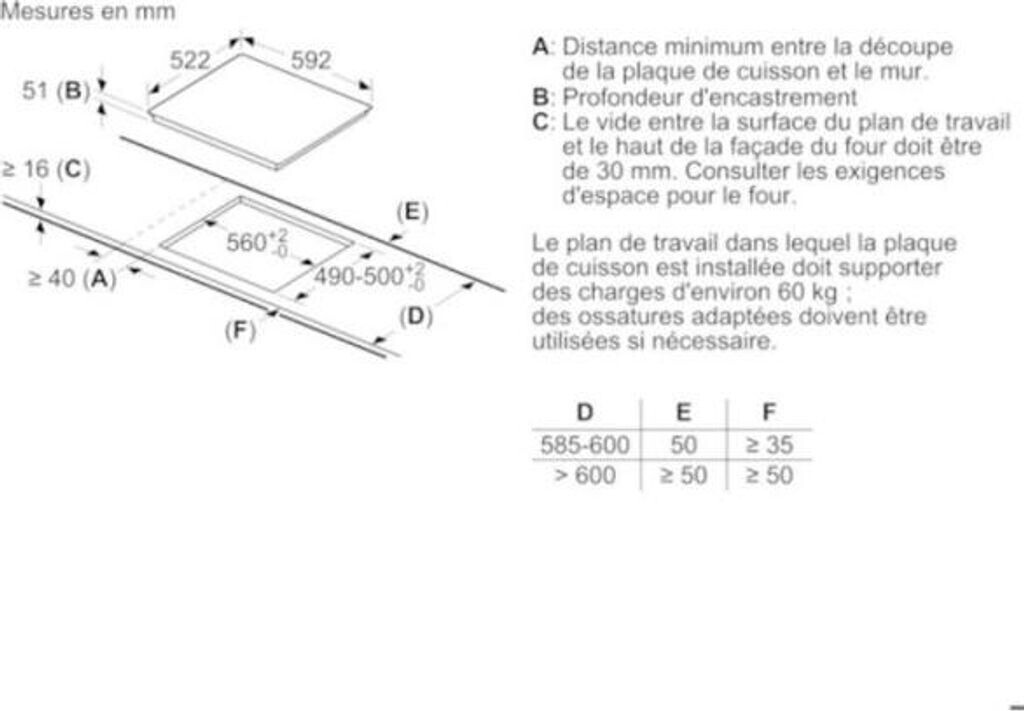 Mesures en mm

522
592
51 (B)
≥ 16 (C)
(E)
$560^{+2}_{-0}$
$490\text{-}500^{+2}_{-0}$
≥ 40 (A)
(D)
(F)

A: Distance minimum entre la découpe de la plaque de cuisson et le mur.
B: Profondeur d'encastrement
C: Le vide entre la surface du plan de travail et le haut de la façade du four doit être de 30 mm. Consulter les exigences d'espace pour le four.

Le plan de travail dans lequel la plaque de cuisson est installée doit supporter des charges d'environ 60 kg ; des ossatures adaptées doivent être utilisées si nécessaire.

| D | E | F |
|---|---|---|
| 585-600 | 50 | ≥ 35 |
| > 600 | ≥ 50 | ≥ 50 |